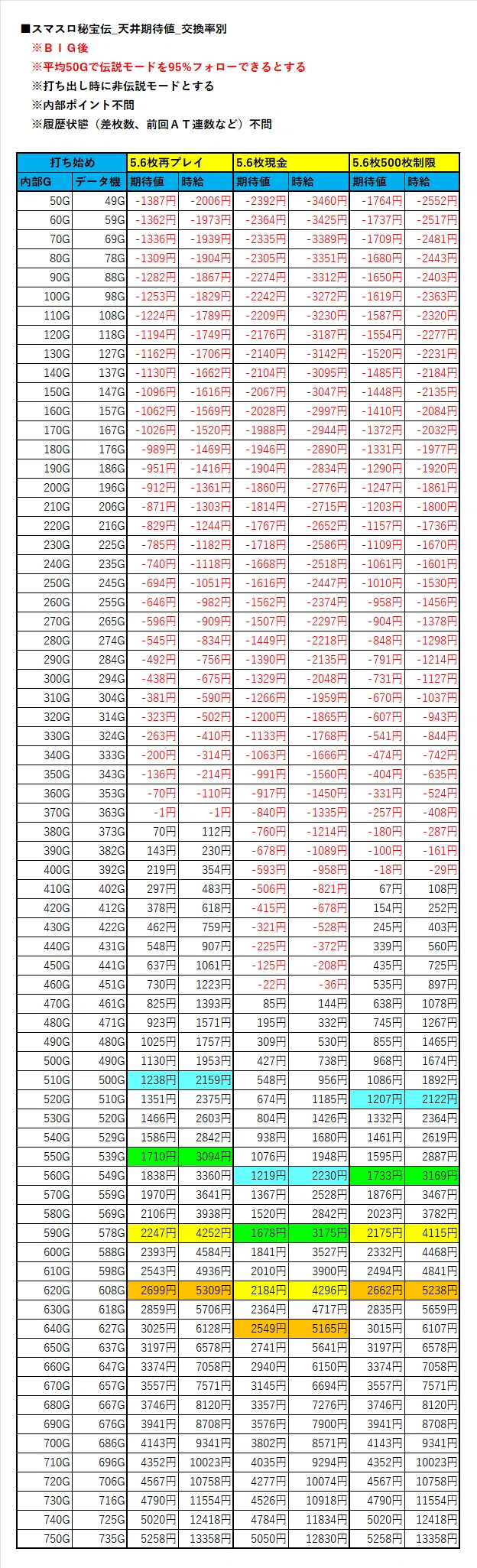 ■スマスロ秘宝伝_天井期待値_交換率別
※ＢＩＧ後
※平均50Gで伝説モードを95%フォローできるとする
※打ち出し時に非伝説モードとする
※内部ポイント不問
※履歴状態（差枚数、前回ＡＴ連数など）不問

| 打ち始め | | 5.6枚再プレイ | | 5.6枚現金 | | 5.6枚500枚制限 | |
|---|---|---|---|---|---|---|---|
| 内部G | データ機 | 期待値 | 時給 | 期待値 | 時給 | 期待値 | 時給 |
| 50G | 49G | -1387円 | -2006円 | -2392円 | -3460円 | -1764円 | -2552円 |
| 60G | 59G | -1362円 | -1973円 | -2364円 | -3425円 | -1737円 | -2517円 |
| 70G | 69G | -1336円 | -1939円 | -2335円 | -3389円 | -1709円 | -2481円 |
| 80G | 78G | -1309円 | -1904円 | -2305円 | -3351円 | -1680円 | -2443円 |
| 90G | 88G | -1282円 | -1867円 | -2274円 | -3312円 | -1650円 | -2403円 |
| 100G | 98G | -1253円 | -1829円 | -2242円 | -3272円 | -1619円 | -2363円 |
| 110G | 108G | -1224円 | -1789円 | -2209円 | -3230円 | -1587円 | -2320円 |
| 120G | 118G | -1194円 | -1749円 | -2176円 | -3187円 | -1554円 | -2277円 |
| 130G | 127G | -1162円 | -1706円 | -2140円 | -3142円 | -1520円 | -2231円 |
| 140G | 137G | -1130円 | -1662円 | -2104円 | -3095円 | -1485円 | -2184円 |
| 150G | 147G | -1096円 | -1616円 | -2067円 | -3047円 | -1448円 | -2135円 |
| 160G | 157G | -1062円 | -1569円 | -2028円 | -2997円 | -1410円 | -2084円 |
| 170G | 167G | -1026円 | -1520円 | -1988円 | -2944円 | -1372円 | -2032円 |
| 180G | 176G | -989円 | -1469円 | -1946円 | -2890円 | -1331円 | -1977円 |
| 190G | 186G | -951円 | -1416円 | -1904円 | -2834円 | -1290円 | -1920円 |
| 200G | 196G | -912円 | -1361円 | -1860円 | -2776円 | -1247円 | -1861円 |
| 210G | 206G | -871円 | -1303円 | -1814円 | -2715円 | -1203円 | -1800円 |
| 220G | 216G | -829円 | -1244円 | -1767円 | -2652円 | -1157円 | -1736円 |
| 230G | 225G | -785円 | -1182円 | -1718円 | -2586円 | -1109円 | -1670円 |
| 240G | 235G | -740円 | -1118円 | -1668円 | -2518円 | -1061円 | -1601円 |
| 250G | 245G | -694円 | -1051円 | -1616円 | -2447円 | -1010円 | -1530円 |
| 260G | 255G | -646円 | -982円 | -1562円 | -2374円 | -958円 | -1456円 |
| 270G | 265G | -596円 | -909円 | -1507円 | -2297円 | -904円 | -1378円 |
| 280G | 274G | -545円 | -834円 | -1449円 | -2218円 | -848円 | -1298円 |
| 290G | 284G | -492円 | -756円 | -1390円 | -2135円 | -791円 | -1214円 |
| 300G | 294G | -438円 | -675円 | -1329円 | -2048円 | -731円 | -1127円 |
| 310G | 304G | -381円 | -590円 | -1266円 | -1959円 | -670円 | -1037円 |
| 320G | 314G | -323円 | -502円 | -1200円 | -1865円 | -607円 | -943円 |
| 330G | 324G | -263円 | -410円 | -1133円 | -1768円 | -541円 | -844円 |
| 340G | 333G | -200円 | -314円 | -1063円 | -1666円 | -474円 | -742円 |
| 350G | 343G | -136円 | -214円 | -991円 | -1560円 | -404円 | -635円 |
| 360G | 353G | -70円 | -110円 | -917円 | -1450円 | -331円 | -524円 |
| 370G | 363G | -1円 | -1円 | -840円 | -1335円 | -257円 | -408円 |
| 380G | 373G | 70円 | 112円 | -760円 | -1214円 | -180円 | -287円 |
| 390G | 382G | 143円 | 230円 | -678円 | -1089円 | -100円 | -161円 |
| 400G | 392G | 219円 | 354円 | -593円 | -958円 | -18円 | -29円 |
| 410G | 402G | 297円 | 483円 | -506円 | -821円 | 67円 | 108円 |
| 420G | 412G | 378円 | 618円 | -415円 | -678円 | 154円 | 252円 |
| 430G | 422G | 462円 | 759円 | -321円 | -528円 | 245円 | 403円 |
| 440G | 431G | 548円 | 907円 | -225円 | -372円 | 339円 | 560円 |
| 450G | 441G | 637円 | 1061円 | -125円 | -208円 | 435円 | 725円 |
| 460G | 451G | 730円 | 1223円 | -22円 | -36円 | 535円 | 897円 |
| 470G | 461G | 825円 | 1393円 | 85円 | 144円 | 638円 | 1078円 |
| 480G | 471G | 923円 | 1571円 | 195円 | 332円 | 745円 | 1267円 |
| 490G | 480G | 1025円 | 1757円 | 309円 | 530円 | 855円 | 1465円 |
| 500G | 490G | 1130円 | 1953円 | 427円 | 738円 | 968円 | 1674円 |
| 510G | 500G | 1238円 | 2159円 | 548円 | 956円 | 1086円 | 1892円 |
| 520G | 510G | 1351円 | 2375円 | 674円 | 1185円 | 1207円 | 2122円 |
| 530G | 520G | 1466円 | 2603円 | 804円 | 1426円 | 1332円 | 2364円 |
| 540G | 529G | 1586円 | 2842円 | 938円 | 1680円 | 1461円 | 2619円 |
| 550G | 539G | 1710円 | 3094円 | 1076円 | 1948円 | 1595円 | 2887円 |
| 560G | 549G | 1838円 | 3360円 | 1219円 | 2230円 | 1733円 | 3169円 |
| 570G | 559G | 1970円 | 3641円 | 1367円 | 2528円 | 1876円 | 3467円 |
| 580G | 569G | 2106円 | 3938円 | 1520円 | 2842円 | 2023円 | 3782円 |
| 590G | 578G | 2247円 | 4252円 | 1678円 | 3175円 | 2175円 | 4115円 |
| 600G | 588G | 2393円 | 4584円 | 1841円 | 3527円 | 2332円 | 4468円 |
| 610G | 598G | 2543円 | 4936円 | 2010円 | 3900円 | 2494円 | 4841円 |
| 620G | 608G | 2699円 | 5309円 | 2184円 | 4296円 | 2662円 | 5238円 |
| 630G | 618G | 2859円 | 5706円 | 2364円 | 4717円 | 2835円 | 5659円 |
| 640G | 627G | 3025円 | 6128円 | 2549円 | 5165円 | 3015円 | 6107円 |
| 650G | 637G | 3197円 | 6578円 | 2741円 | 5641円 | 3197円 | 6578円 |
| 660G | 647G | 3374円 | 7058円 | 2940円 | 6150円 | 3374円 | 7058円 |
| 670G | 657G | 3557円 | 7571円 | 3145円 | 6694円 | 3557円 | 7571円 |
| 680G | 667G | 3746円 | 8120円 | 3357円 | 7276円 | 3746円 | 8120円 |
| 690G | 676G | 3941円 | 8708円 | 3576円 | 7900円 | 3941円 | 8708円 |
| 700G | 686G | 4143円 | 9341円 | 3802円 | 8571円 | 4143円 | 9341円 |
| 710G | 696G | 4352円 | 10023円 | 4035円 | 9294円 | 4352円 | 10023円 |
| 720G | 706G | 4567円 | 10758円 | 4277円 | 10074円 | 4567円 | 10758円 |
| 730G | 716G | 4790円 | 11554円 | 4526円 | 10918円 | 4790円 | 11554円 |
| 740G | 725G | 5020円 | 12418円 | 4784円 | 11834円 | 5020円 | 12418円 |
| 750G | 735G | 5258円 | 13358円 | 5050円 | 12830円 | 5258円 | 13358円 |